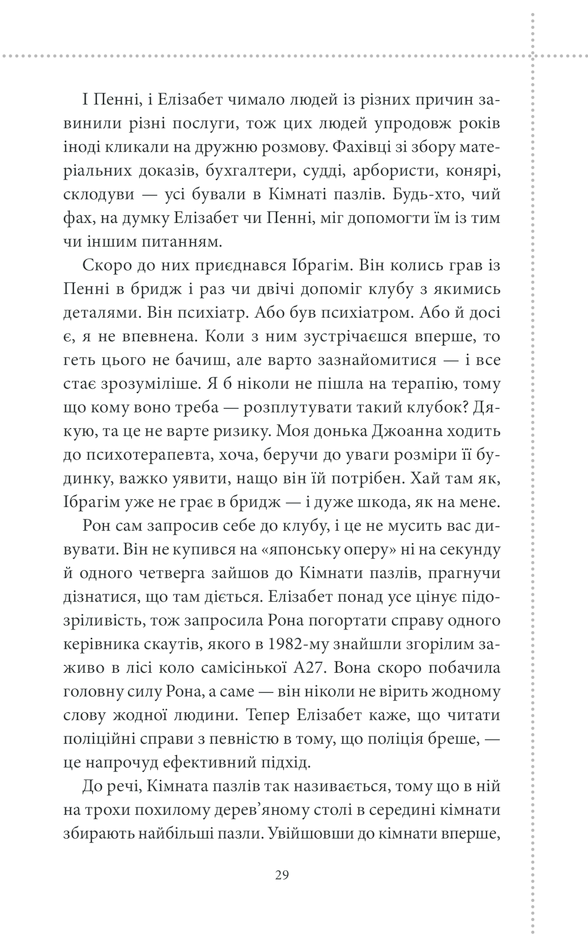 І Пенні, і Елізабет чимало людей із різних причин завинили різні послуги, тож цих людей упродовж років іноді кликали на дружню розмову. Фахівці зі збору матеріальних доказів, бухгалтери, судді, арбористи, конярі, склодуви — усі бували в Кімнаті пазлів. Будь-хто, чий фах, на думку Елізабет чи Пенні, міг допомогти їм із тим чи іншим питанням.

Скоро до них приєднався Ібрагім. Він колись грав із Пенні в бридж і раз чи двічі допоміг клубу з якимись деталями. Він психіатр. Або був психіатром. Або й досі є, я не впевнена. Коли з ним зустрічаєшся вперше, то геть цього не бачиш, але варто зазнайомитися — і все стає зрозуміліше. Я б ніколи не пішла на терапію, тому що кому воно треба — розплутувати такий клубок? Дякую, та це не варте ризику. Моя донька Джоанна ходить до психотерапевта, хоча, беручи до уваги розміри її будинку, важко уявити, нащо він їй потрібен. Хай там як, Ібрагім уже не грає в бридж — і дуже шкода, як на мене.

Рон сам запросив себе до клубу, і це не мусить вас дивувати. Він не купився на «японську оперу» ні на секунду й одного четверга зайшов до Кімнати пазлів, прагнучи дізнатися, що там діється. Елізабет понад усе цінує підозріливість, тож запросила Рона погортати справу одного керівника скаутів, якого в 1982-му знайшли згорілим заживо в лісі коло самісінької А27. Вона скоро побачила головну силу Рона, а саме — він ніколи не вірить жодному слову жодної людини. Тепер Елізабет каже, що читати поліційні справи з певністю в тому, що поліція бреше, — це напрочуд ефективний підхід.

До речі, Кімната пазлів так називається, тому що в ній на трохи похилому дерев'яному столі в середині кімнати збирають найбільші пазли. Увійшовши до кімнати вперше,

29